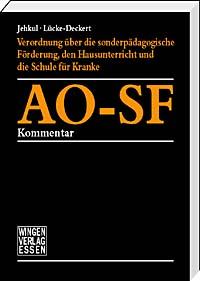 Jehkul · Lücke-Deckert

Verordnung über die sonderpädagogische Förderung, den Hausunterricht und die Schule für Kranke

AO-SF

Kommentar

WINGEN
VERLAG
ESSEN